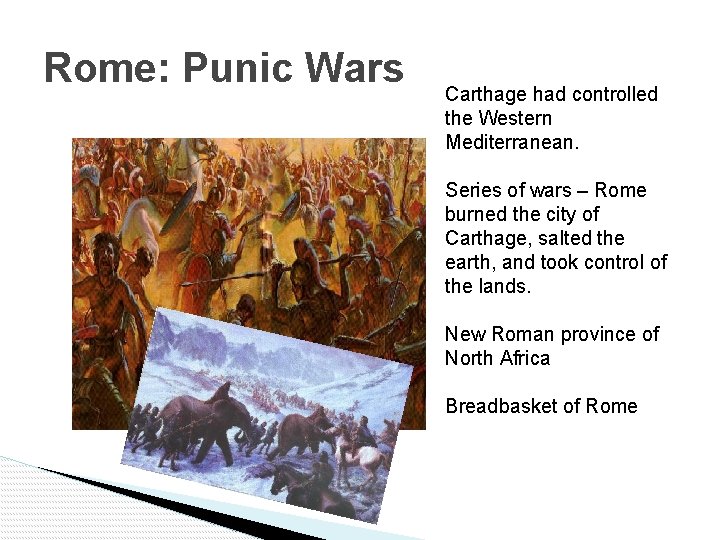 Rome: Punic Wars

Carthage had controlled the Western Mediterranean.

Series of wars – Rome burned the city of Carthage, salted the earth, and took control of the lands.

New Roman province of North Africa

Breadbasket of Rome